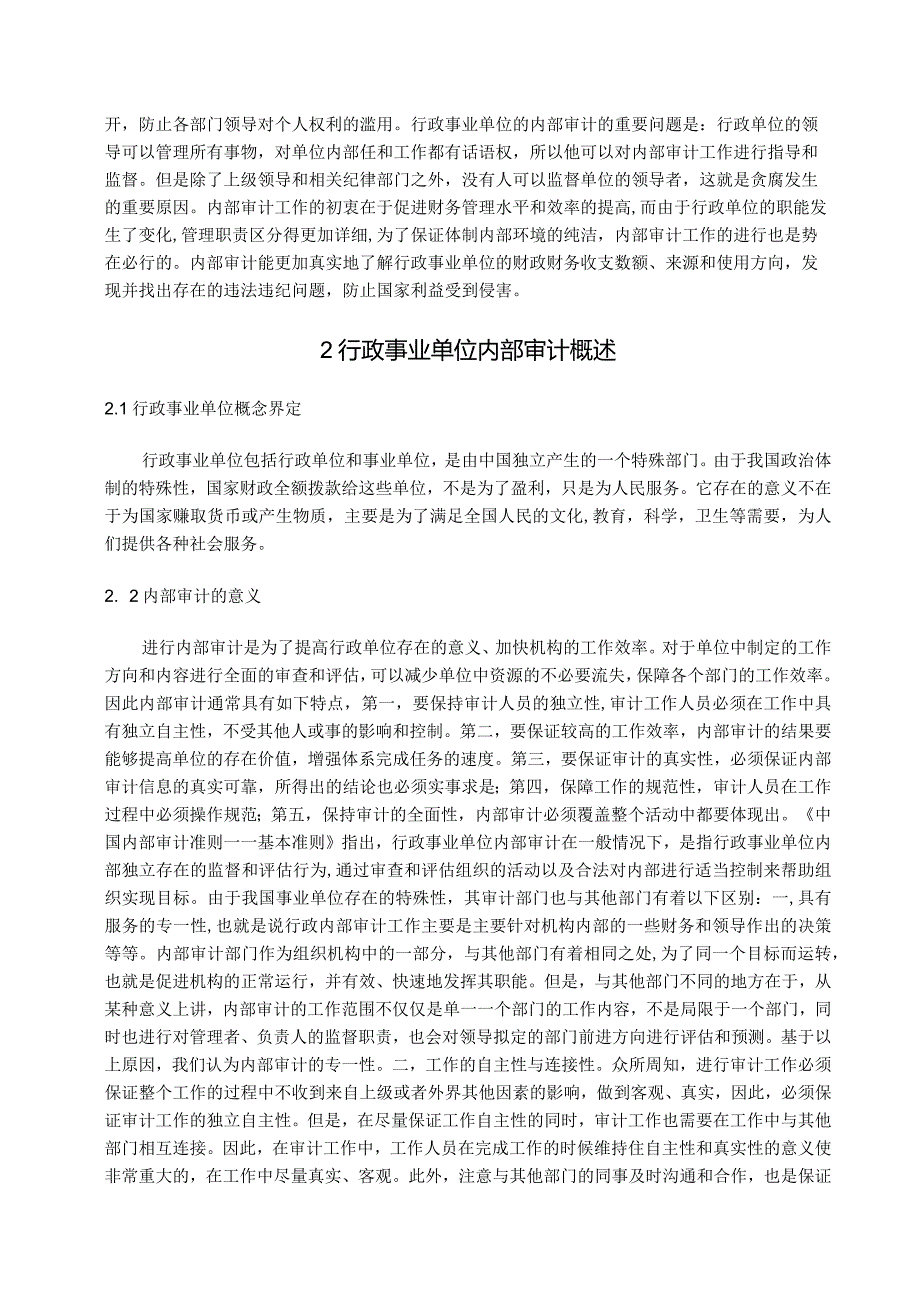 开，防止各部门领导对个人权利的滥用。行政事业单位的内部审计的重要问题是：行政单位的领导可以管理所有事物，对单位内部任和工作都有话语权，所以他可以对内部审计工作进行指导和监督。但是除了上级领导和相关纪律部门之外，没有人可以监督单位的领导者，这就是贪腐发生的重要原因。内部审计工作的初衷在于促进财务管理水平和效率的提高，而由于行政单位的职能发生了变化，管理职责区分得更加详细，为了保证体制内部环境的纯洁，内部审计工作的进行也是势在必行的。内部审计能更加真实地了解行政事业单位的财政财务收支数额、来源和使用方向，发现并找出存在的违法违纪问题，防止国家利益受到侵害。

2 行政事业单位内部审计概述

2.1 行政事业单位概念界定

行政事业单位包括行政单位和事业单位，是由中国独立产生的一个特殊部门。由于我国政治体制的特殊性，国家财政全额拨款给这些单位，不是为了盈利，只是为人民服务。它存在的意义不在于为国家赚取货币或产生物质，主要是为了满足全国人民的文化,教育，科学，卫生等需要，为人们提供各种社会服务。

2. 2 内部审计的意义

进行内部审计是为了提高行政单位存在的意义、加快机构的工作效率。对于单位中制定的工作方向和内容进行全面的审查和评估,可以减少单位中资源的不必要流失，保障各个部门的工作效率。因此内部审计通常具有如下特点，第一，要保持审计人员的独立性,审计工作人员必须在工作中具有独立自主性，不受其他人或事的影响和控制。第二，要保证较高的工作效率，内部审计的结果要能够提高单位的存在价值，增强体系完成任务的速度。第三，要保证审计的真实性，必须保证内部审计信息的真实可靠，所得出的结论也必须实事求是；第四，保障工作的规范性，审计人员在工作过程中必须操作规范；第五，保持审计的全面性，内部审计必须覆盖整个活动中都要体现出。《中国内部审计准则一一基本准则》指出，行政事业单位内部审计在一般情况下，是指行政事业单位内部独立存在的监督和评估行为,通过审查和评估组织的活动以及合法对内部进行适当控制来帮助组织实现目标。由于我国事业单位存在的特殊性，其审计部门也与其他部门有着以下区别：一,具有服务的专一性,也就是说行政内部审计工作主要是主要针对机构内部的一些财务和领导作出的决策等等。内部审计部门作为组织机构中的一部分，与其他部门有着相同之处,为了同一个目标而运转，也就是促进机构的正常运行，并有效、快速地发挥其职能。但是，与其他部门不同的地方在于，从某种意义上讲，内部审计的工作范围不仅仅是单一一个部门的工作内容，不是局限于一个部门，同时也进行对管理者、负责人的监督职责，也会对领导拟定的部门前进方向进行评估和预测。基于以上原因，我们认为内部审计的专一性。二，工作的自主性与连接性。众所周知，进行审计工作必须保证整个工作的过程中不收到来自上级或者外界其他因素的影响，做到客观、真实，因此，必须保证审计工作的独立自主性。但是，在尽量保证工作自主性的同时，审计工作也需要在工作中与其他部门相互连接。因此，在审计工作中，工作人员在完成工作的时候维持住自主性和真实性的意义使非常重大的，在工作中尽量真实、客观。此外，注意与其他部门的同事及时沟通和合作，也是保证